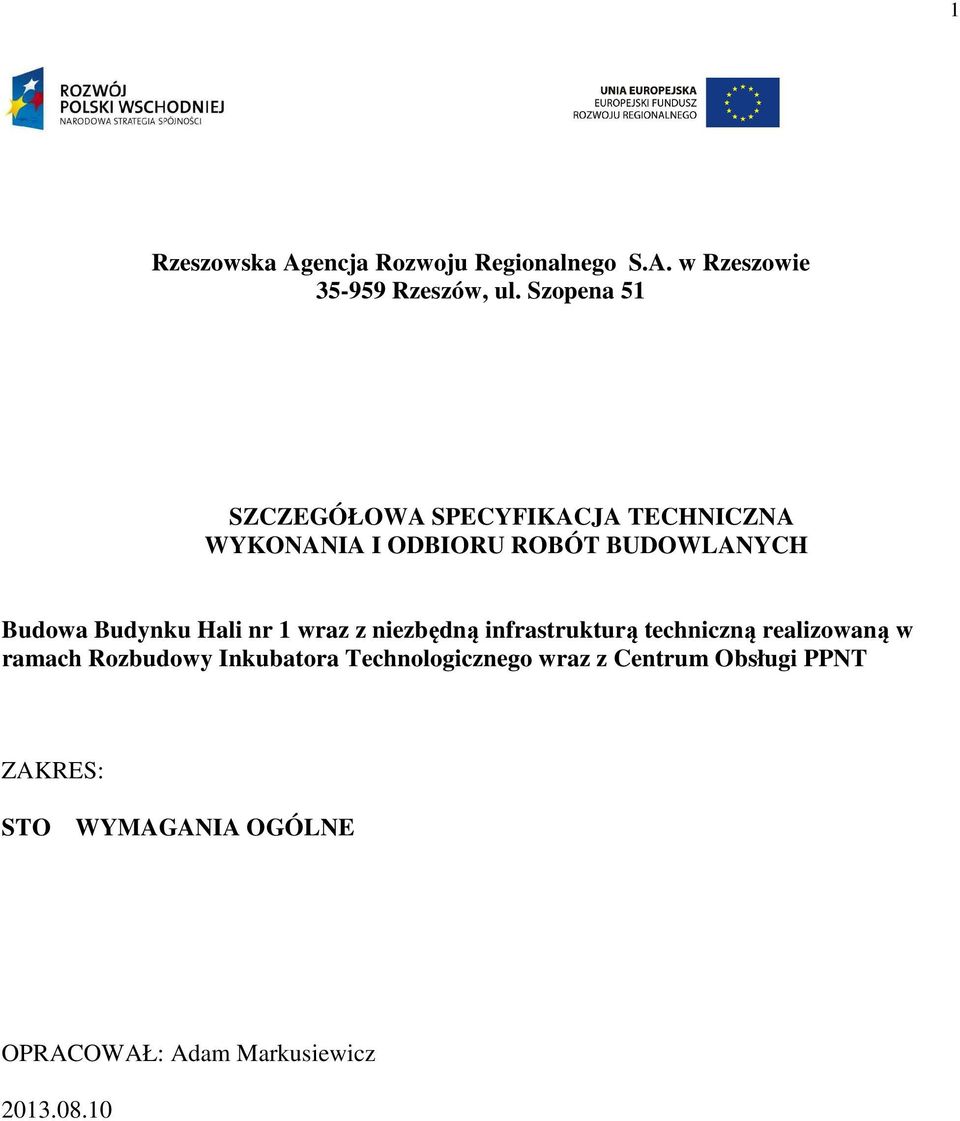 1

ROZWÓJ
POLSKI WSCHODNIEJ
NARODOWA STRATEGIA SPÓJNOŚCI

UNIA EUROPEJSKA
EUROPEJSKI FUNDUSZ
ROZWOJU REGIONALNEGO

Rzeszowska Agencja Rozwoju Regionalnego S.A. w Rzeszowie
35-959 Rzeszów, ul. Szopena 51

SZCZEGÓŁOWA SPECYFIKACJA TECHNICZNA
WYKONANIA I ODBIORU ROBÓT BUDOWLANYCH

Budowa Budynku Hali nr 1 wraz z niezbędną infrastrukturą techniczną realizowaną w ramach Rozbudowy Inkubatora Technologicznego wraz z Centrum Obsługi PPNT

ZAKRES:

STO WYMAGANIA OGÓLNE

OPRACOWAŁ: Adam Markusiewicz

2013.08.10